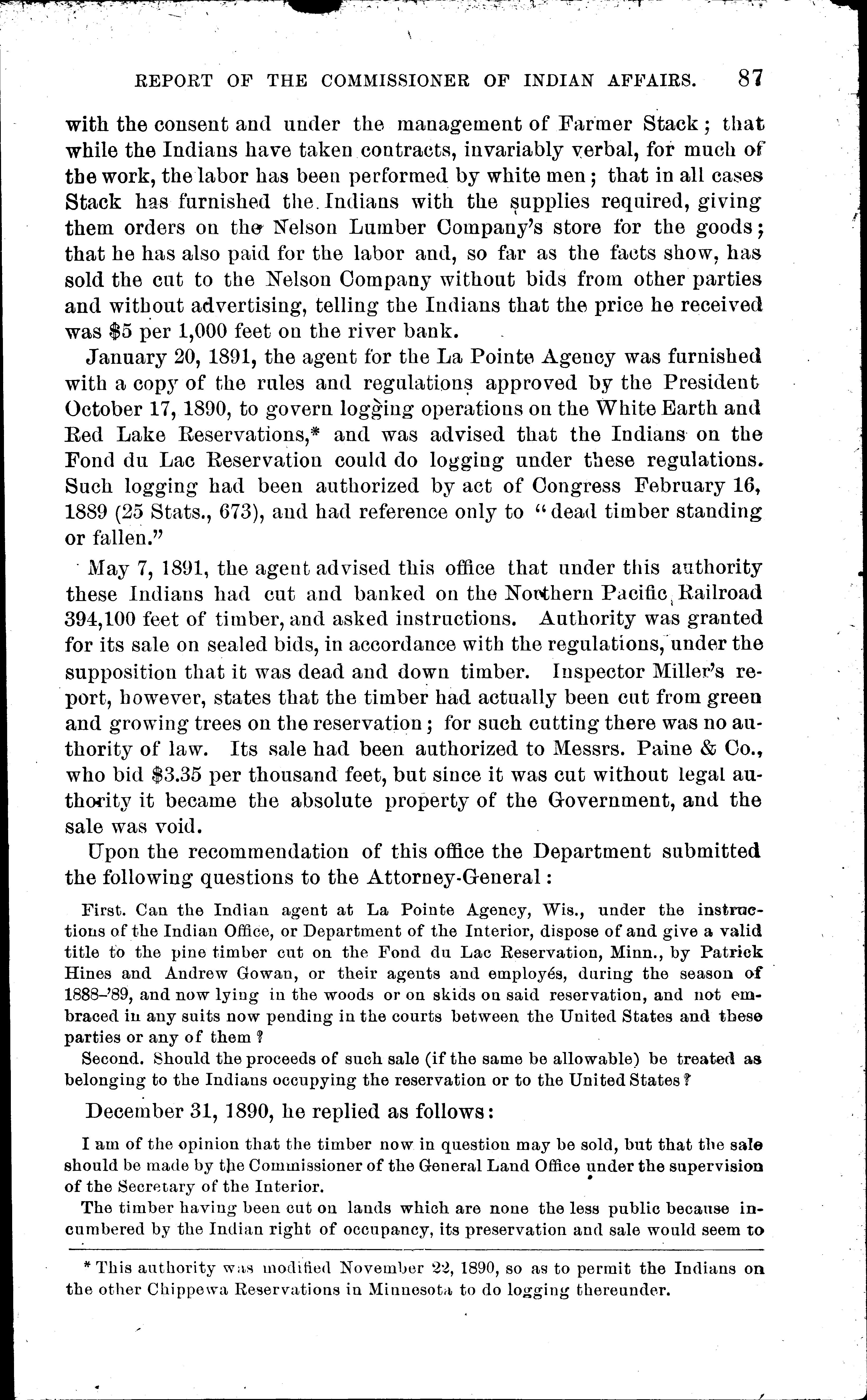 REPORT OF THE COMMISSIONER OF INDIAN AFFAIRS. 87

with the consent and under the management of Farmer Stack; that while the Indians have taken contracts, invariably verbal, for much of the work, the labor has been performed by white men; that in all cases Stack has furnished the Indians with the supplies required, giving them orders on the Nelson Lumber Company's store for the goods; that he has also paid for the labor and, so far as the facts show, has sold the cut to the Nelson Company without bids from other parties and without advertising, telling the Indians that the price he received was $5 per 1,000 feet on the river bank.

January 20, 1891, the agent for the La Pointe Agency was furnished with a copy of the rules and regulations approved by the President October 17, 1890, to govern logging operations on the White Earth and Red Lake Reservations,* and was advised that the Indians on the Fond du Lac Reservation could do logging under these regulations. Such logging had been authorized by act of Congress February 16, 1889 (25 Stats., 673), and had reference only to "dead timber standing or fallen."

May 7, 1891, the agent advised this office that under this authority these Indians had cut and banked on the Northern Pacific Railroad 394,100 feet of timber, and asked instructions. Authority was granted for its sale on sealed bids, in accordance with the regulations, under the supposition that it was dead and down timber. Inspector Miller's report, however, states that the timber had actually been cut from green and growing trees on the reservation; for such cutting there was no authority of law. Its sale had been authorized to Messrs. Paine & Co., who bid $3.35 per thousand feet, but since it was cut without legal authority it became the absolute property of the Government, and the sale was void.

Upon the recommendation of this office the Department submitted the following questions to the Attorney-General:

First. Can the Indian agent at La Pointe Agency, Wis., under the instructions of the Indian Office, or Department of the Interior, dispose of and give a valid title to the pine timber cut on the Fond du Lac Reservation, Minn., by Patrick Hines and Andrew Gowan, or their agents and employés, during the season of 1888-'89, and now lying in the woods or on skids on said reservation, and not embraced in any suits now pending in the courts between the United States and these parties or any of them?

Second. Should the proceeds of such sale (if the same be allowable) be treated as belonging to the Indians occupying the reservation or to the United States?

December 31, 1890, he replied as follows:

I am of the opinion that the timber now in question may be sold, but that the sale should be made by the Commissioner of the General Land Office under the supervision of the Secretary of the Interior.

The timber having been cut on lands which are none the less public because incumbered by the Indian right of occupancy, its preservation and sale would seem to

* This authority was modified November 22, 1890, so as to permit the Indians on the other Chippewa Reservations in Minnesota to do logging thereunder.